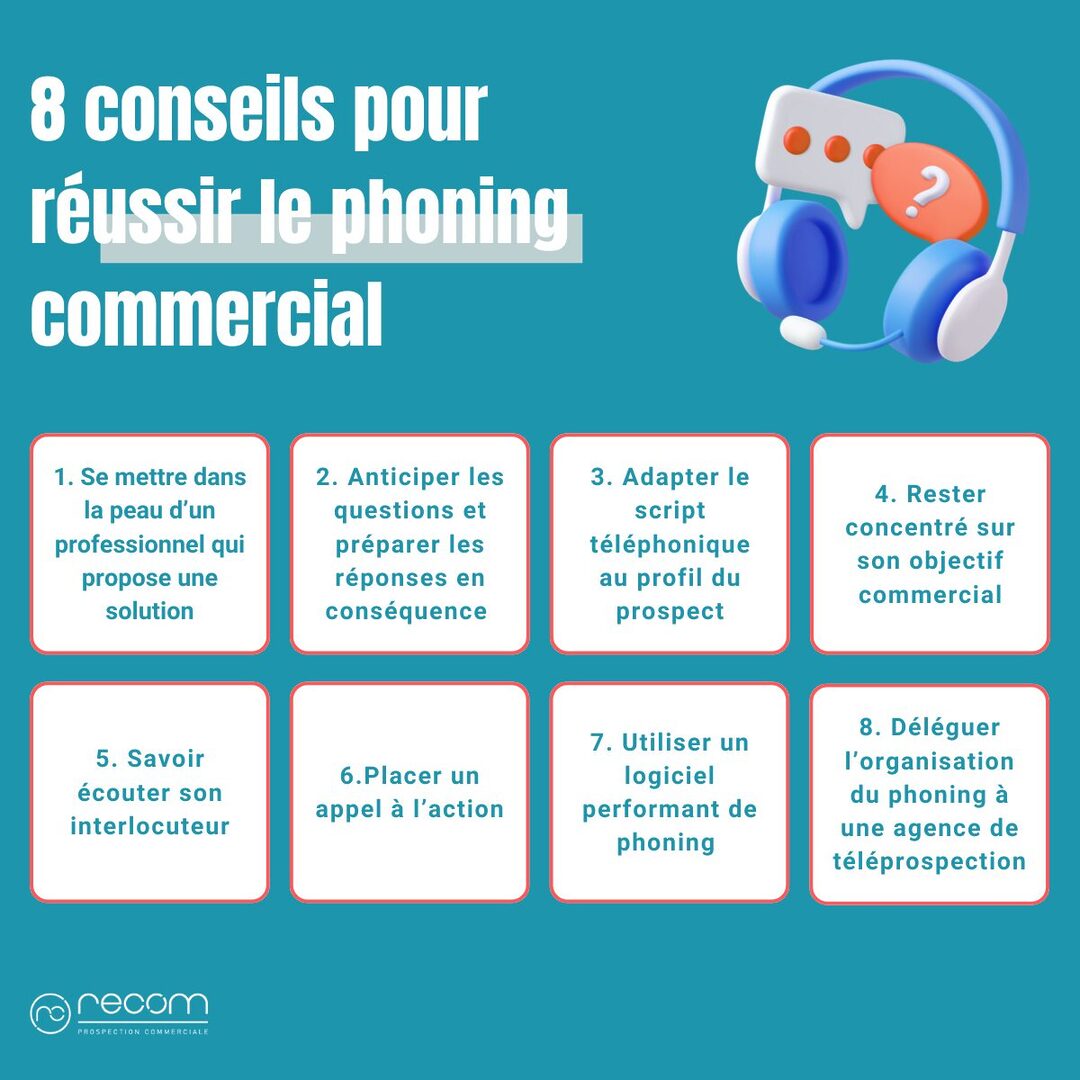 8 conseils pour réussir le phoning commercial

?

1. Se mettre dans la peau d'un professionnel qui propose une solution

2. Anticiper les questions et préparer les réponses en conséquence

3. Adapter le script téléphonique au profil du prospect

4. Rester concentré sur son objectif commercial

5. Savoir écouter son interlocuteur

6.Placer un appel à l'action

7. Utiliser un logiciel performant de phoning

8. Déléguer l'organisation du phoning à une agence de téléprospection

recom
PROSPECTION COMMERCIALE